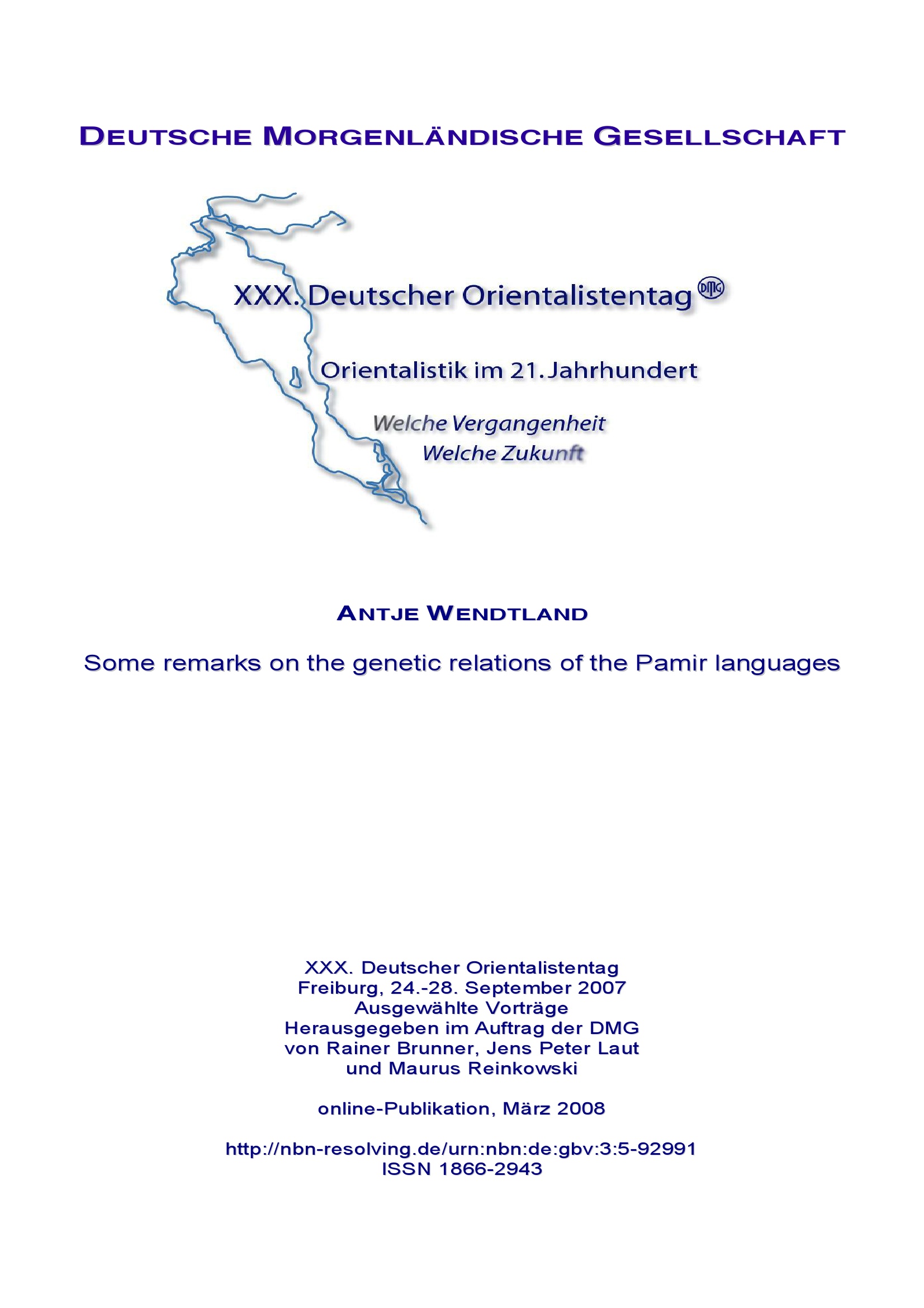 DEUTSCHE MORGENLÄNDISCHE GESELLSCHAFT

XXX. Deutscher Orientalistentag DMG

Orientalistik im 21. Jahrhundert

Welche Vergangenheit
Welche Zukunft

ANTJE WENDTLAND

Some remarks on the genetic relations of the Pamir languages

XXX. Deutscher Orientalistentag
Freiburg, 24.-28. September 2007
Ausgewählte Vorträge
Herausgegeben im Auftrag der DMG
von Rainer Brunner, Jens Peter Laut
und Maurus Reinkowski

online-Publikation, März 2008

http://nbn-resolving.de/urn:nbn:de:gbv:3:5-92991
ISSN 1866-2943